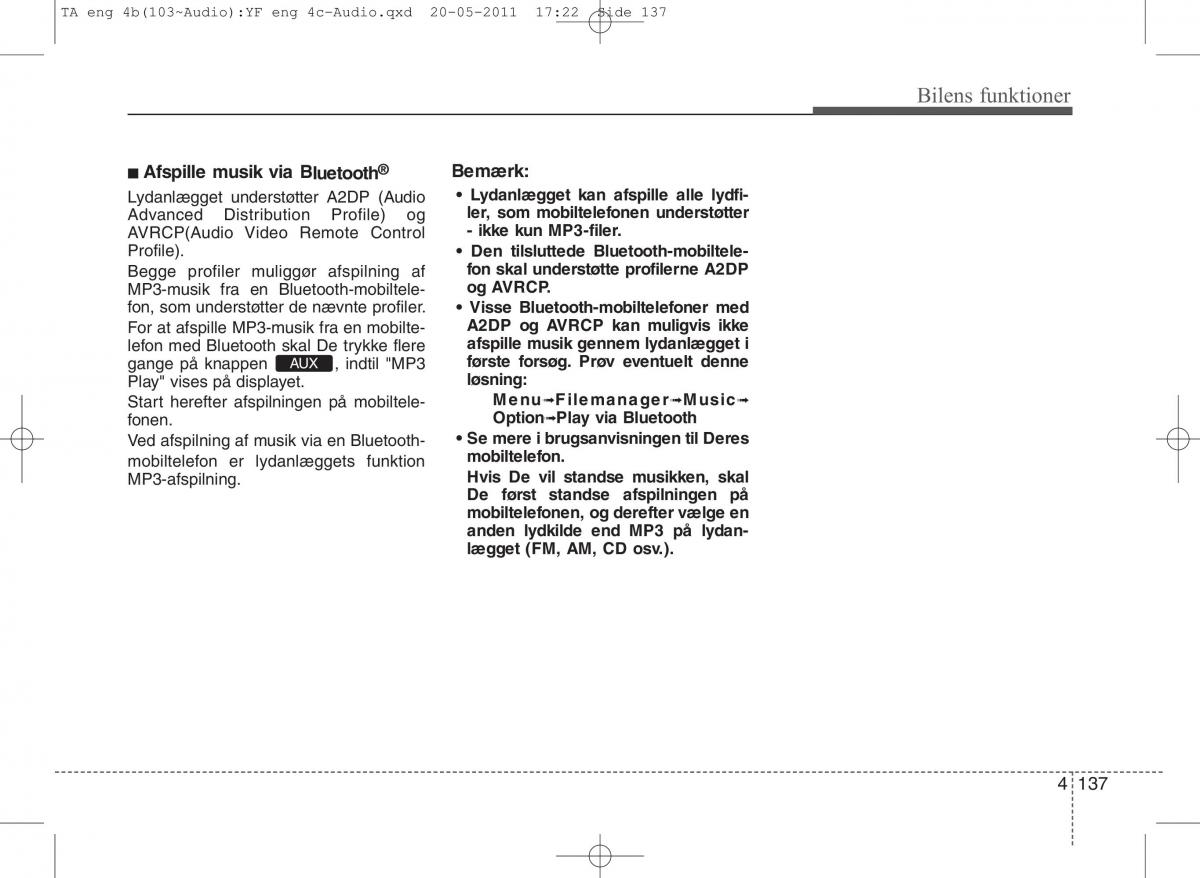 TA eng 4b(103~Audio):YF eng 4c-Audio.qxd 20-05-2011 17:22 Side 137

Bilens funktioner

■ Afspille musik via Bluetooth®

Lydanlægget understøtter A2DP (Audio Advanced Distribution Profile) og AVRCP(Audio Video Remote Control Profile).

Begge profiler muliggør afspilning af MP3-musik fra en Bluetooth-mobiltelefon, som understøtter de nævnte profiler.

For at afspille MP3-musik fra en mobiltelefon med Bluetooth skal De trykke flere gange på knappen AUX, indtil "MP3 Play" vises på displayet.

Start herefter afspilningen på mobiltelefonen.

Ved afspilning af musik via en Bluetooth-mobiltelefon er lydanlæggets funktion MP3-afspilning.

Bemærk:

• Lydanlægget kan afspille alle lydfiler, som mobiltelefonen understøtter - ikke kun MP3-filer.

• Den tilsluttede Bluetooth-mobiltelefon skal understøtte profilerne A2DP og AVRCP.

• Visse Bluetooth-mobiltelefoner med A2DP og AVRCP kan muligvis ikke afspille musik gennem lydanlægget i første forsøg. Prøv eventuelt denne løsning:

Menu→Filemanager→Music→Option→Play via Bluetooth

• Se mere i brugsanvisningen til Deres mobiltelefon.

Hvis De vil standse musikken, skal De først standse afspilningen på mobiltelefonen, og derefter vælge en anden lydkilde end MP3 på lydanlægget (FM, AM, CD osv.).

4 137